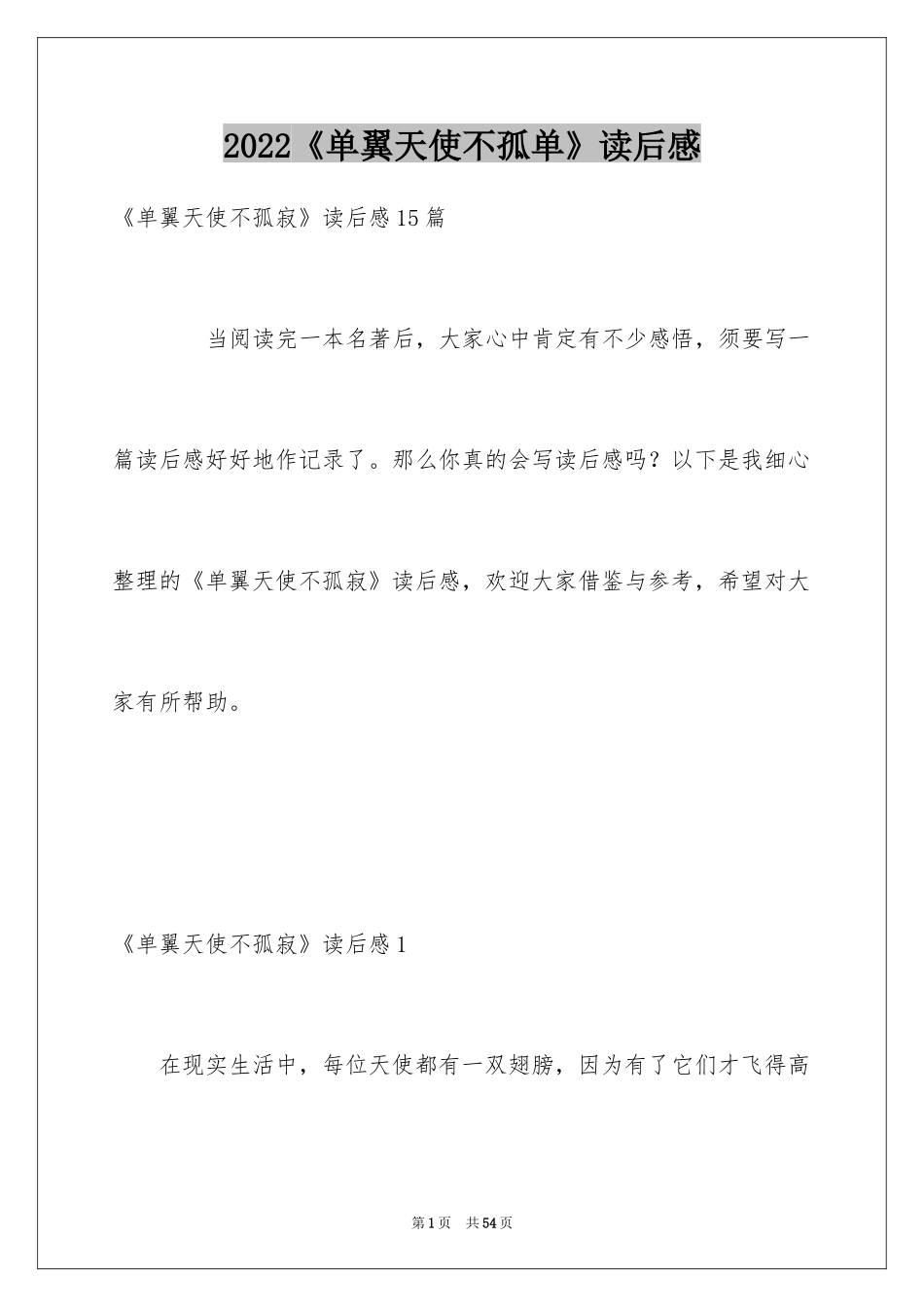 2022《单翼天使不孤单》读后感

《单翼天使不孤寂》读后感15篇

当阅读完一本名著后，大家心中肯定有不少感悟，须要写一篇读后感好好地作记录了。那么你真的会写读后感吗？以下是我细心整理的《单翼天使不孤寂》读后感，欢迎大家借鉴与参考，希望对大家有所帮助。

《单翼天使不孤寂》读后感1

在现实生活中，每位天使都有一双翅膀，因为有了它们才飞得高

第1页 共54页